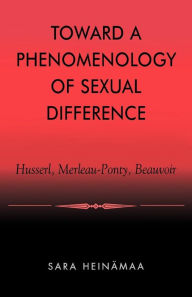 TOWARD A PHENOMENOLOGY OF SEXUAL DIFFERENCE

Husserl, Merleau-Ponty, Beauvoir

SARA HEINÄMAA